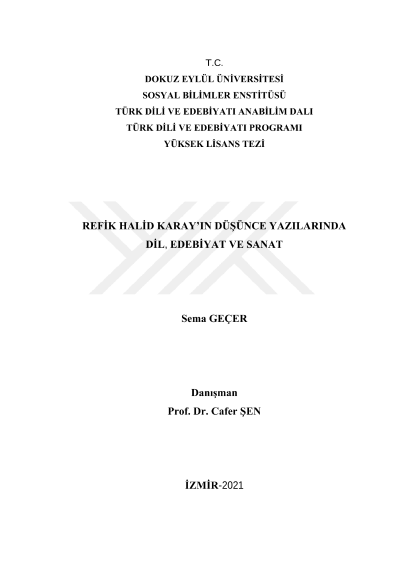 T.C.
DOKUZ EYLÜL ÜNİVERSİTESİ
SOSYAL BİLİMLER ENSTİTÜSÜ
TÜRK DİLİ VE EDEBİYATI ANABİLİM DALI
TÜRK DİLİ VE EDEBİYATI PROGRAMI
YÜKSEK LİSANS TEZİ

REFİK HALİD KARAY'IN DÜŞÜNCE YAZILARINDA
DİL, EDEBİYAT VE SANAT

Sema GEÇER

Danışman
Prof. Dr. Cafer ŞEN

İZMİR-2021